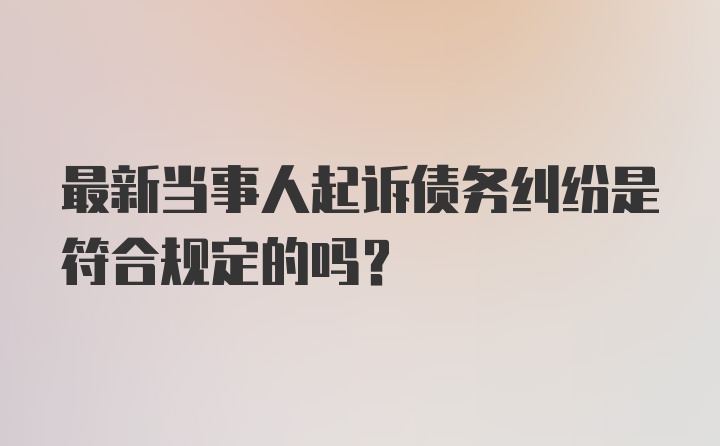 最新当事人起诉债务纠纷是符合规定的吗？